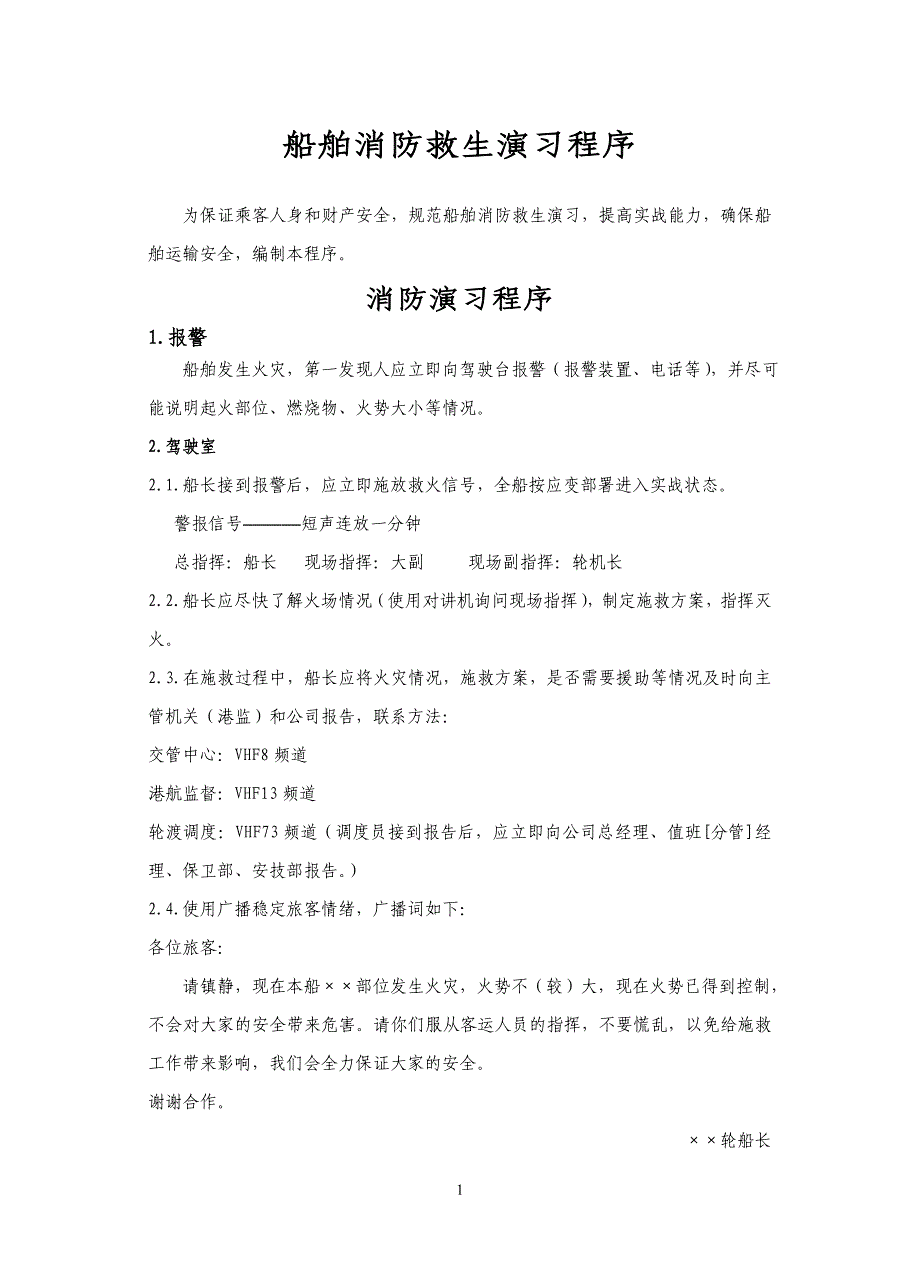 船舶消防救生演习程序

为保证乘客人身和财产安全，规范船舶消防救生演习，提高实战能力，确保船舶运输安全，编制本程序。

消防演习程序

1.报警

船舶发生火灾，第一发现人应立即向驾驶台报警（报警装置、电话等），并尽可能说明起火部位、燃烧物、火势大小等情况。

2.驾驶室

2.1.船长接到报警后，应立即施放救火信号，全船按应变部署进入实战状态。

警报信号————短声连放一分钟

总指挥：船长　现场指挥：大副　现场副指挥：轮机长

2.2.船长应尽快了解火场情况（使用对讲机询问现场指挥），制定施救方案，指挥灭火。

2.3.在施救过程中，船长应将火灾情况，施救方案，是否需要援助等情况及时向主管机关（港监）和公司报告，联系方法：

交管中心：VHF8 频道

港航监督：VHF13 频道

轮渡调度：VHF73 频道（调度员接到报告后，应立即向公司总经理、值班[分管]经理、保卫部、安技部报告。）

2.4.使用广播稳定旅客情绪，广播词如下：

各位旅客：

请镇静，现在本船××部位发生火灾，火势不（较）大，现在火势已得到控制，不会对大家的安全带来危害。请你们服从客运人员的指挥，不要慌乱，以免给施救工作带来影响，我们会全力保证大家的安全。

谢谢合作。

××轮船长

1